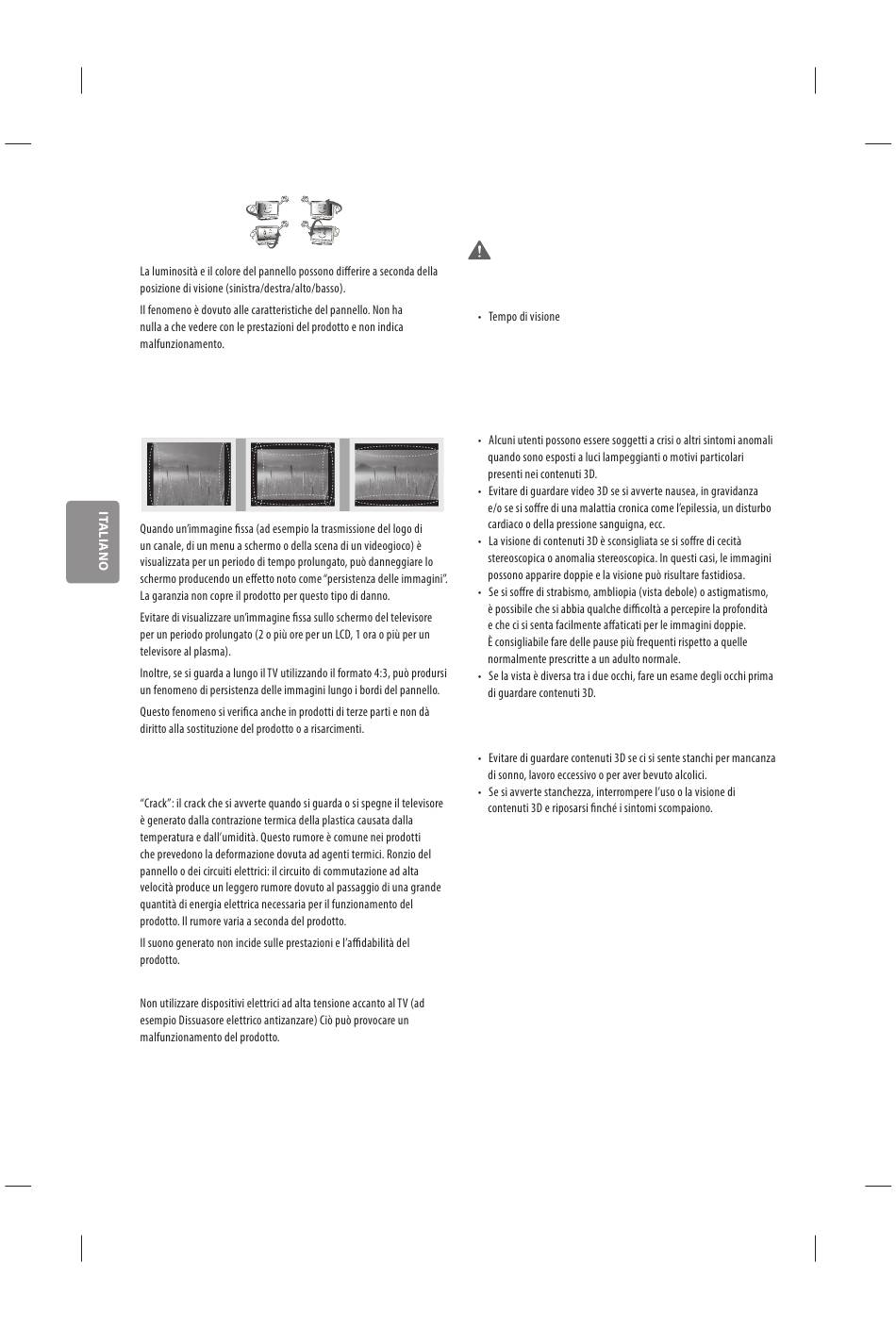 ITALIANO

La luminosità e il colore del pannello possono differire a seconda della posizione di visione (sinistra/destra/alto/basso).

Il fenomeno è dovuto alle caratteristiche del pannello. Non ha nulla a che vedere con le prestazioni del prodotto e non indica malfunzionamento.

Quando un'immagine fissa (ad esempio la trasmissione del logo di un canale, di un menu a schermo o della scena di un videogioco) è visualizzata per un periodo di tempo prolungato, può danneggiare lo schermo producendo un effetto noto come "persistenza delle immagini". La garanzia non copre il prodotto per questo tipo di danno.

Evitare di visualizzare un'immagine fissa sullo schermo del televisore per un periodo prolungato (2 o più ore per un LCD, 1 ora o più per un televisore al plasma).

Inoltre, se si guarda a lungo il TV utilizzando il formato 4:3, può prodursi un fenomeno di persistenza delle immagini lungo i bordi del pannello.

Questo fenomeno si verifica anche in prodotti di terze parti e non dà diritto alla sostituzione del prodotto o a risarcimenti.

"Crack": il crack che si avverte quando si guarda o si spegne il televisore è generato dalla contrazione termica della plastica causata dalla temperatura e dall'umidità. Questo rumore è comune nei prodotti che prevedono la deformazione dovuta ad agenti termici. Ronzio del pannello o dei circuiti elettrici: il circuito di commutazione ad alta velocità produce un leggero rumore dovuto al passaggio di una grande quantità di energia elettrica necessaria per il funzionamento del prodotto. Il rumore varia a seconda del prodotto.

Il suono generato non incide sulle prestazioni e l'affidabilità del prodotto.

Non utilizzare dispositivi elettrici ad alta tensione accanto al TV (ad esempio Dissuasore elettrico antizanzare) Ciò può provocare un malfunzionamento del prodotto.

• Tempo di visione

• Alcuni utenti possono essere soggetti a crisi o altri sintomi anomali quando sono esposti a luci lampeggianti o motivi particolari presenti nei contenuti 3D.
• Evitare di guardare video 3D se si avverte nausea, in gravidanza e/o se si soffre di una malattia cronica come l'epilessia, un disturbo cardiaco o della pressione sanguigna, ecc.
• La visione di contenuti 3D è sconsigliata se si soffre di cecità stereoscopica o anomalia stereoscopica. In questi casi, le immagini possono apparire doppie e la visione può risultare fastidiosa.
• Se si soffre di strabismo, ambliopia (vista debole) o astigmatismo, è possibile che si abbia qualche difficoltà a percepire la profondità e che ci si senta facilmente affaticati per le immagini doppie. È consigliabile fare delle pause più frequenti rispetto a quelle normalmente prescritte a un adulto normale.
• Se la vista è diversa tra i due occhi, fare un esame degli occhi prima di guardare contenuti 3D.

• Evitare di guardare contenuti 3D se ci si sente stanchi per mancanza di sonno, lavoro eccessivo o per aver bevuto alcolici.
• Se si avverte stanchezza, interrompere l'uso o la visione di contenuti 3D e riposarsi finché i sintomi scompaiono.